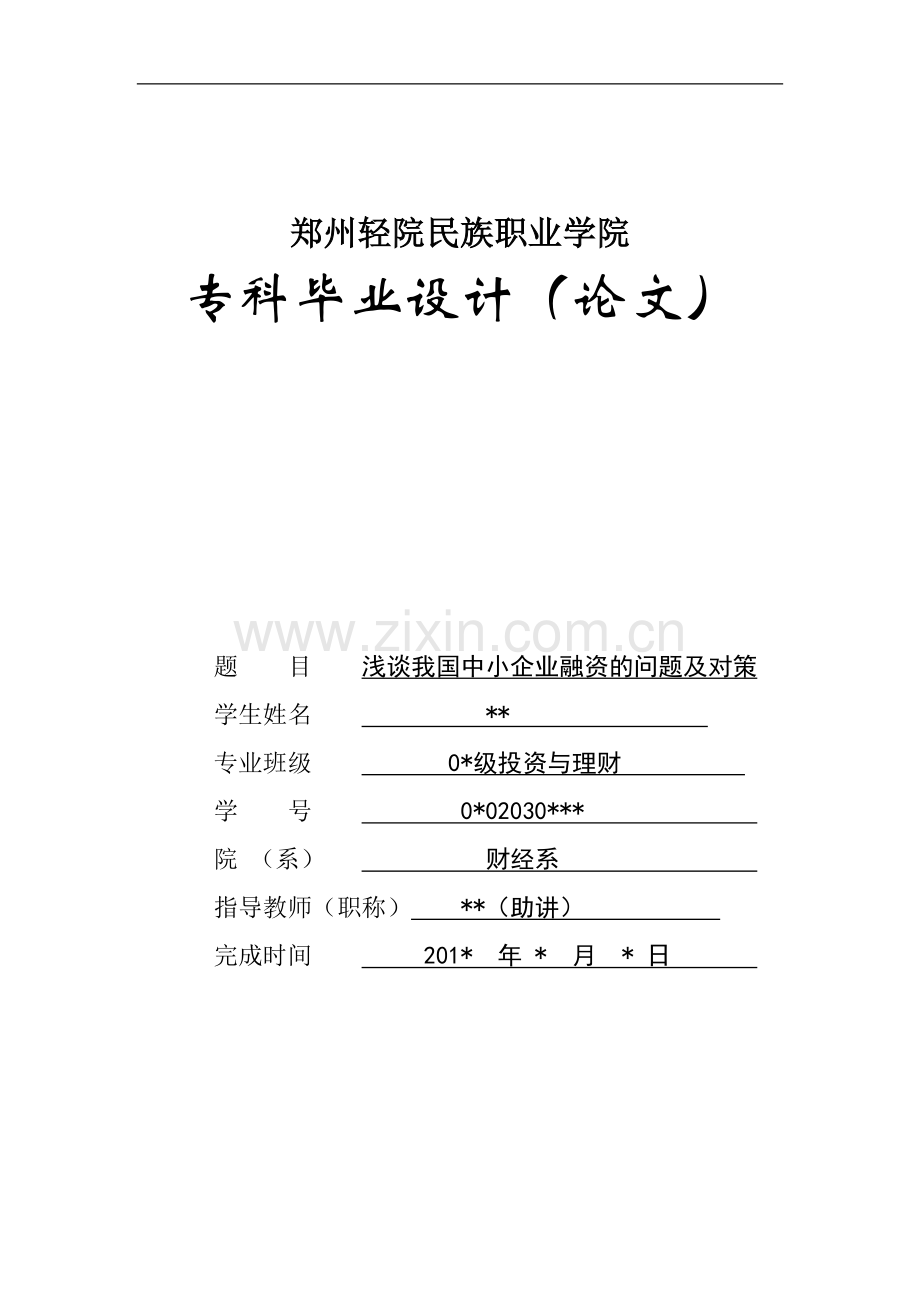 郑州轻院民族职业学院

专科毕业设计（论文）

www.zixin.com.cn

题　　目　浅谈我国中小企业融资的问题及对策

学生姓名　**

专业班级　0*级投资与理财

学　　号　0*02030***

院　（系）　财经系

指导教师（职称）　**（助讲）

完成时间　201*　年 *　月　* 日